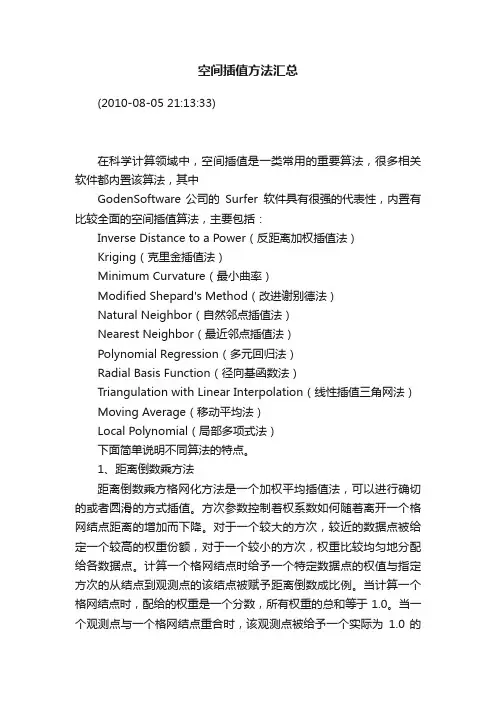 空间插值方法汇总

(2010-08-05 21:13:33)

在科学计算领域中，空间插值是一类常用的重要算法，很多相关软件都内置该算法，其中

GodenSoftware 公司的 Surfer 软件具有很强的代表性，内置有比较全面的空间插值算法，主要包括：

Inverse Distance to a Power（反距离加权插值法）

Kriging（克里金插值法）

Minimum Curvature（最小曲率）

Modified Shepard's Method（改进谢别德法）

Natural Neighbor（自然邻点插值法）

Nearest Neighbor（最近邻点插值法）

Polynomial Regression（多元回归法）

Radial Basis Function（径向基函数法）

Triangulation with Linear Interpolation（线性插值三角网法）

Moving Average（移动平均法）

Local Polynomial（局部多项式法）

下面简单说明不同算法的特点。

1、距离倒数乘方法

距离倒数乘方格网化方法是一个加权平均插值法，可以进行确切的或者圆滑的方式插值。方次参数控制着权系数如何随着离开一个格网结点距离的增加而下降。对于一个较大的方次，较近的数据点被给定一个较高的权重份额，对于一个较小的方次，权重比较均匀地分配给各数据点。计算一个格网结点时给予一个特定数据点的权值与指定方次的从结点到观测点的该结点被赋予距离倒数成比例。当计算一个格网结点时，配给的权重是一个分数，所有权重的总和等于 1.0。当一个观测点与一个格网结点重合时，该观测点被给予一个实际为 1.0 的